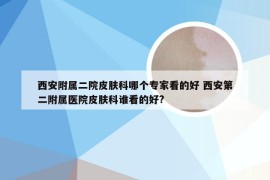 西安附属二院皮肤科哪个专家看的好 西安第二附属医院皮肤科谁看的好?